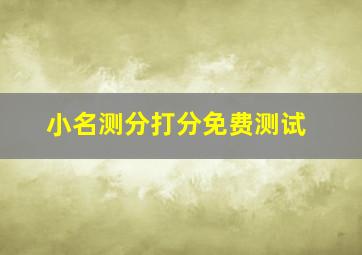 小名测分打分免费测试